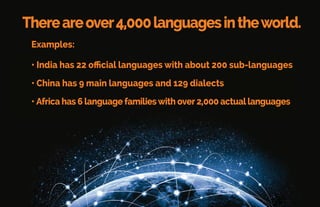 There are over 4,000 languages in the world.

Examples:

· India has 22 official languages with about 200 sub-languages

· China has 9 main languages and 129 dialects

· Africa has 6 language families with over 2,000 actual languages